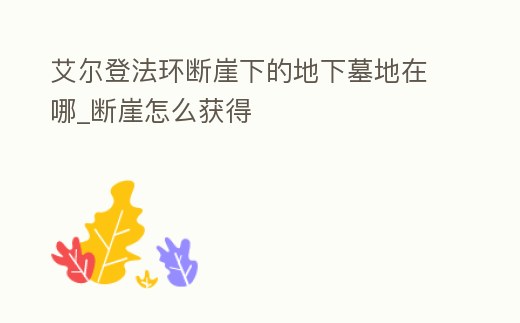 艾尔登法环断崖下的地下墓地在哪_断崖怎么获得